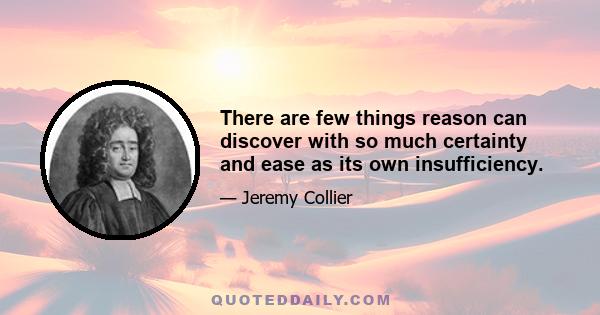 There are few things reason can discover with so much certainty and ease as its own insufficiency.

— Jeremy Collier

QUOTEDDAILY.COM